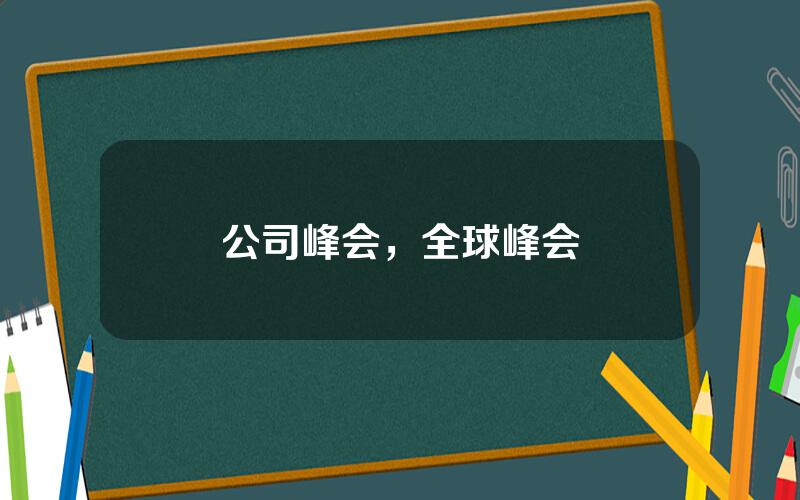 公司峰会，全球峰会